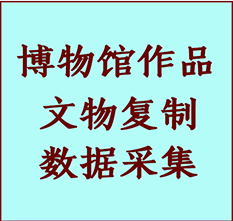 博物馆作品
文物复制
数据采集